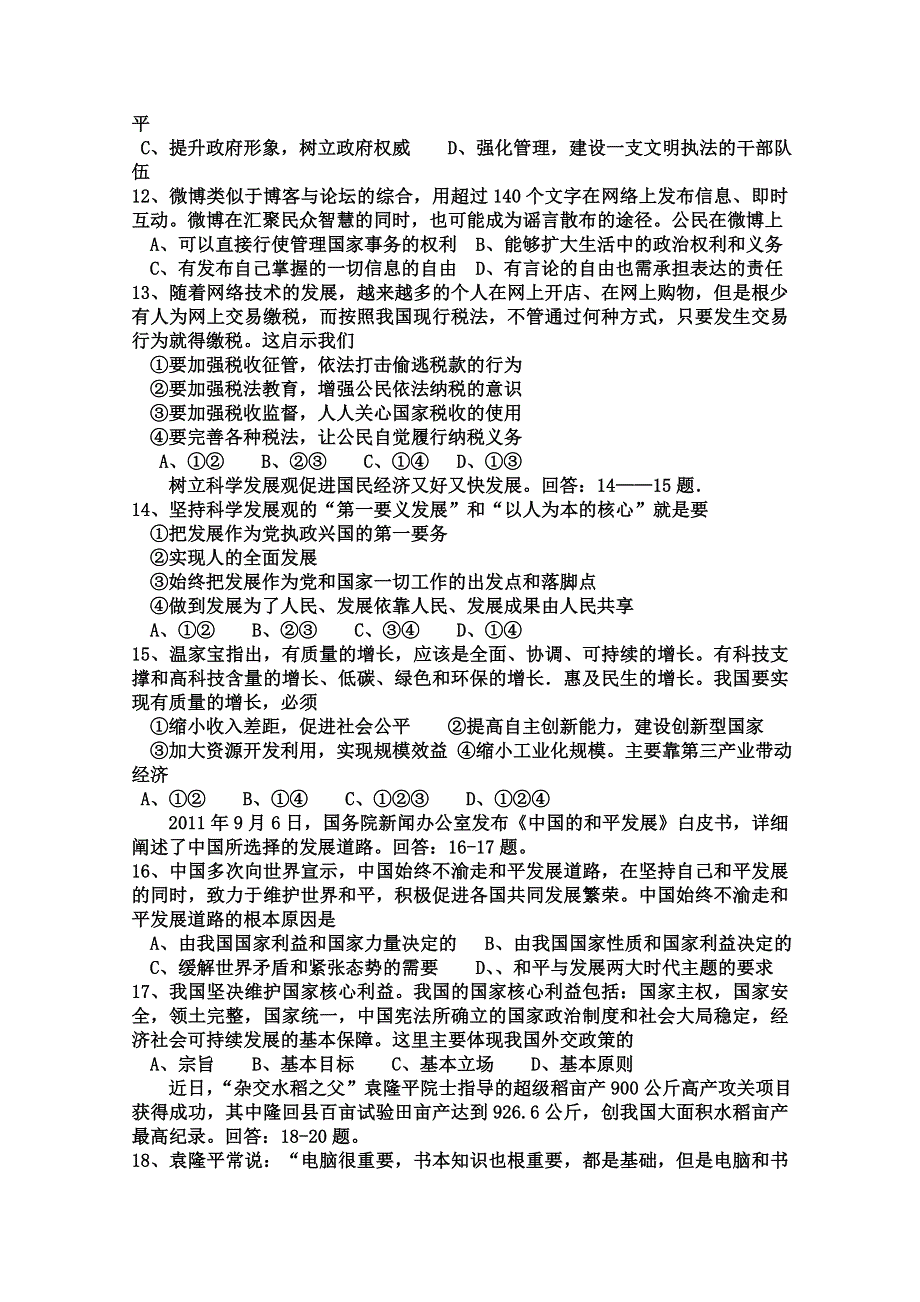 平

C、提升政府形象，树立政府权威　　D、强化管理，建设一支文明执法的干部队伍

12、微博类似于博客与论坛的综合，用超过 140 个文字在网络上发布信息、即时互动。微博在汇聚民众智慧的同时，也可能成为谣言散布的途径。公民在微博上

A、可以直接行使管理国家事务的权利　B、能够扩大生活中的政治权利和义务

C、有发布自己掌握的一切信息的自由　D、有言论的自由也需承担表达的责任

13、随着网络技术的发展，越来越多的个人在网上开店、在网上购物，但是根少有人为网上交易缴税，而按照我国现行税法，不管通过何种方式，只要发生交易行为就得缴税。这启示我们

①要加强税收征管，依法打击偷逃税款的行为

②要加强税法教育，增强公民依法纳税的意识

③要加强税收监督，人人关心国家税收的使用

④要完善各种税法，让公民自觉履行纳税义务

A、①②　　B、②③　　C、①④　　D、①③

树立科学发展观促进国民经济又好又快发展。回答：14——15 题.

14、坚持科学发展观的“第一要义发展”和“以人为本的核心”就是要

①把发展作为党执政兴国的第一要务

②实现人的全面发展

③始终把发展作为党和国家一切工作的出发点和落脚点

④做到发展为了人民、发展依靠人民、发展成果由人民共享

A、①②　　B、②③　　C、③④　　D、①④

15、温家宝指出，有质量的增长，应该是全面、协调、可持续的增长。有科技支撑和高科技含量的增长、低碳、绿色和环保的增长．惠及民生的增长。我国要实现有质量的增长，必须

①缩小收入差距，促进社会公平　　②提高自主创新能力，建设创新型国家

③加大资源开发利用，实现规模效益 ④缩小工业化规模。主要靠第三产业带动经济

A、①②　　B、①④　　C、①②③　　D、①②④

2011 年 9 月 6 日，国务院新闻办公室发布《中国的和平发展》白皮书，详细阐述了中国所选择的发展道路。回答：16-17 题。

16、中国多次向世界宣示，中国始终不渝走和平发展道路，在坚持自己和平发展的同时，致力于维护世界和平，积极促进各国共同发展繁荣。中国始终不渝走和平发展道路的根本原因是

A、由我国国家利益和国家力量决定的　　B、由我国国家性质和国家利益决定的

C、缓解世界矛盾和紧张态势的需要　　D、、和平与发展两大时代主题的要求

17、我国坚决维护国家核心利益。我国的国家核心利益包括：国家主权，国家安全，领土完整，国家统一，中国宪法所确立的国家政治制度和社会大局稳定，经济社会可持续发展的基本保障。这里主要体现我国外交政策的

A、宗旨　　B、基本目标　　C、基本立场　　D、基本原则

近日，“杂交水稻之父”袁隆平院士指导的超级稻亩产 900 公斤高产攻关项目获得成功，其中隆回县百亩试验田亩产达到 926.6 公斤，创我国大面积水稻亩产最高纪录。回答：18-20 题。

18、袁隆平常说：“电脑很重要，书本知识也根重要，都是基础，但是电脑和书